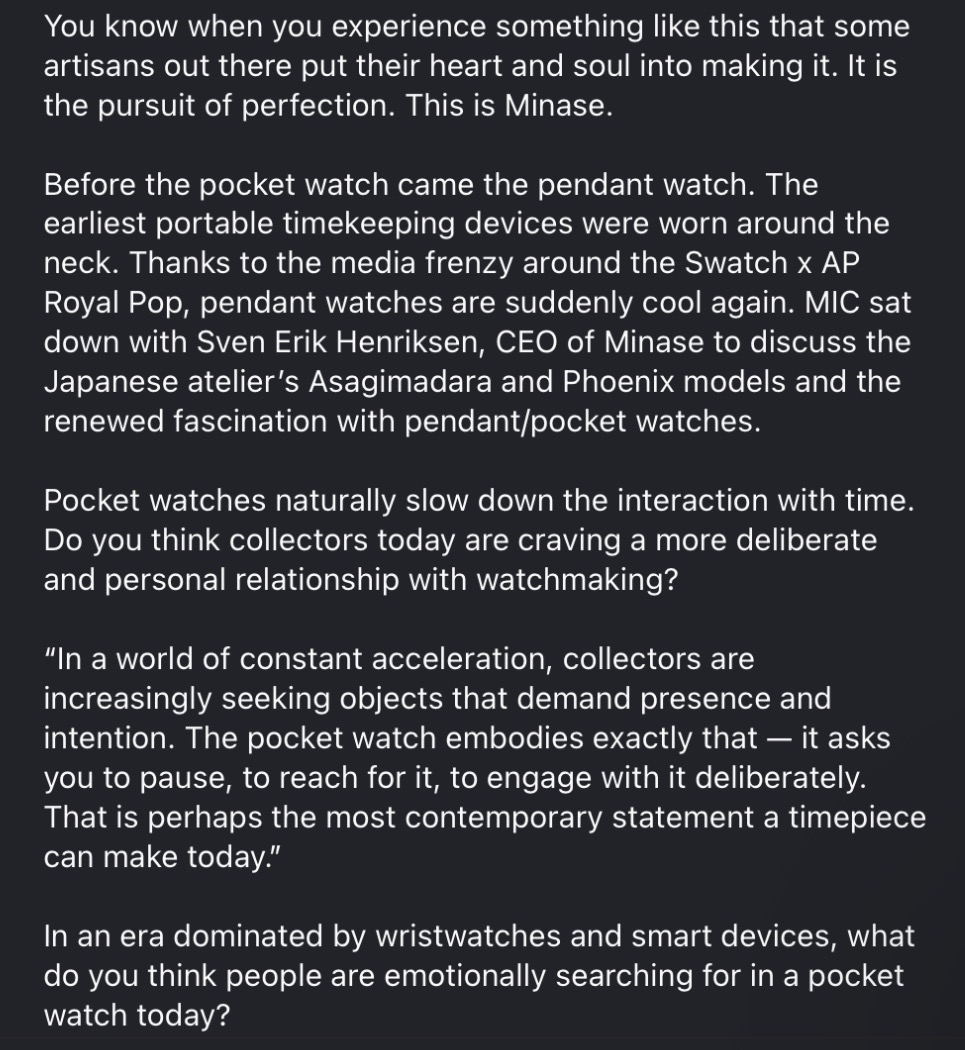 You know when you experience something like this that some artisans out there put their heart and soul into making it. It is the pursuit of perfection. This is Minase.

Before the pocket watch came the pendant watch. The earliest portable timekeeping devices were worn around the neck. Thanks to the media frenzy around the Swatch x AP Royal Pop, pendant watches are suddenly cool again. MIC sat down with Sven Erik Henriksen, CEO of Minase to discuss the Japanese atelier's Asagimadara and Phoenix models and the renewed fascination with pendant/pocket watches.

Pocket watches naturally slow down the interaction with time. Do you think collectors today are craving a more deliberate and personal relationship with watchmaking?

"In a world of constant acceleration, collectors are increasingly seeking objects that demand presence and intention. The pocket watch embodies exactly that — it asks you to pause, to reach for it, to engage with it deliberately. That is perhaps the most contemporary statement a timepiece can make today."

In an era dominated by wristwatches and smart devices, what do you think people are emotionally searching for in a pocket watch today?